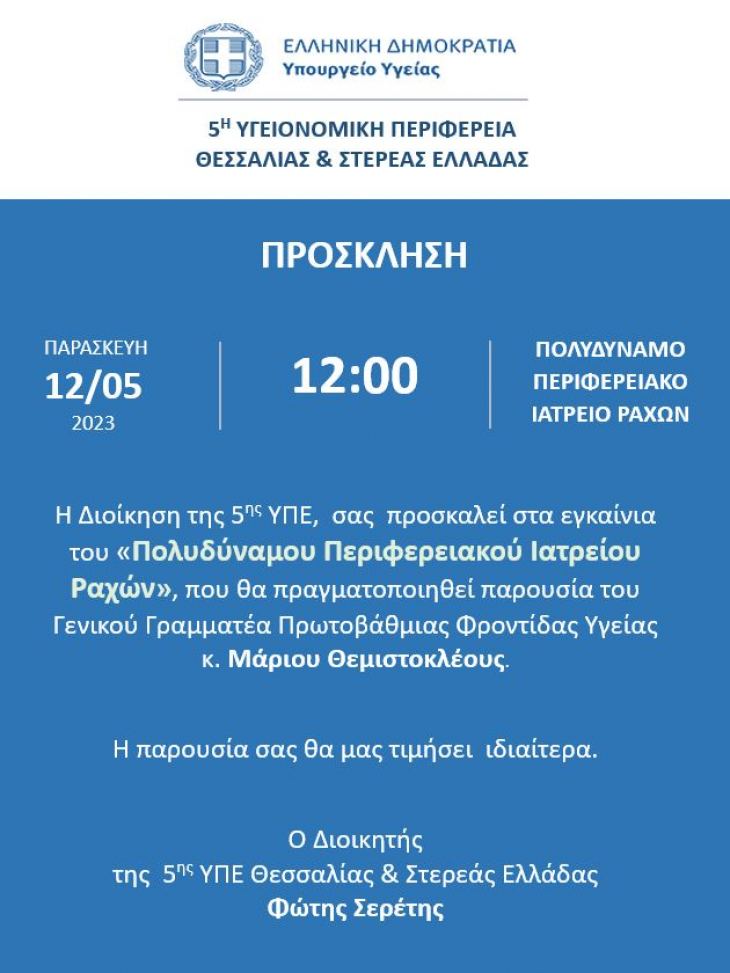 ΕΛΛΗΝΙΚΗ ΔΗΜΟΚΡΑΤΙΑ
Υπουργείο Υγείας

5$^{Η}$ ΥΓΕΙΟΝΟΜΙΚΗ ΠΕΡΙΦΕΡΕΙΑ
ΘΕΣΣΑΛΙΑΣ & ΣΤΕΡΕΑΣ ΕΛΛΑΔΑΣ

ΠΡΟΣΚΛΗΣΗ

ΠΑΡΑΣΚΕΥΗ
12/05
2023

12:00

ΠΟΛΥΔΥΝΑΜΟ
ΠΕΡΙΦΕΡΕΙΑΚΟ
ΙΑΤΡΕΙΟ ΡΑΧΩΝ

Η Διοίκηση της 5$^{ης}$ ΥΠΕ, σας προσκαλεί στα εγκαίνια του «Πολυδύναμου Περιφερειακού Ιατρείου Ραχών», που θα πραγματοποιηθεί παρουσία του Γενικού Γραμματέα Πρωτοβάθμιας Φροντίδας Υγείας κ. Μάριου Θεμιστοκλέους.

Η παρουσία σας θα μας τιμήσει ιδιαίτερα.

Ο Διοικητής
της 5$^{ης}$ ΥΠΕ Θεσσαλίας & Στερεάς Ελλάδας
Φώτης Σερέτης